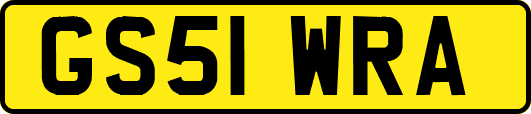 GS51 WRA